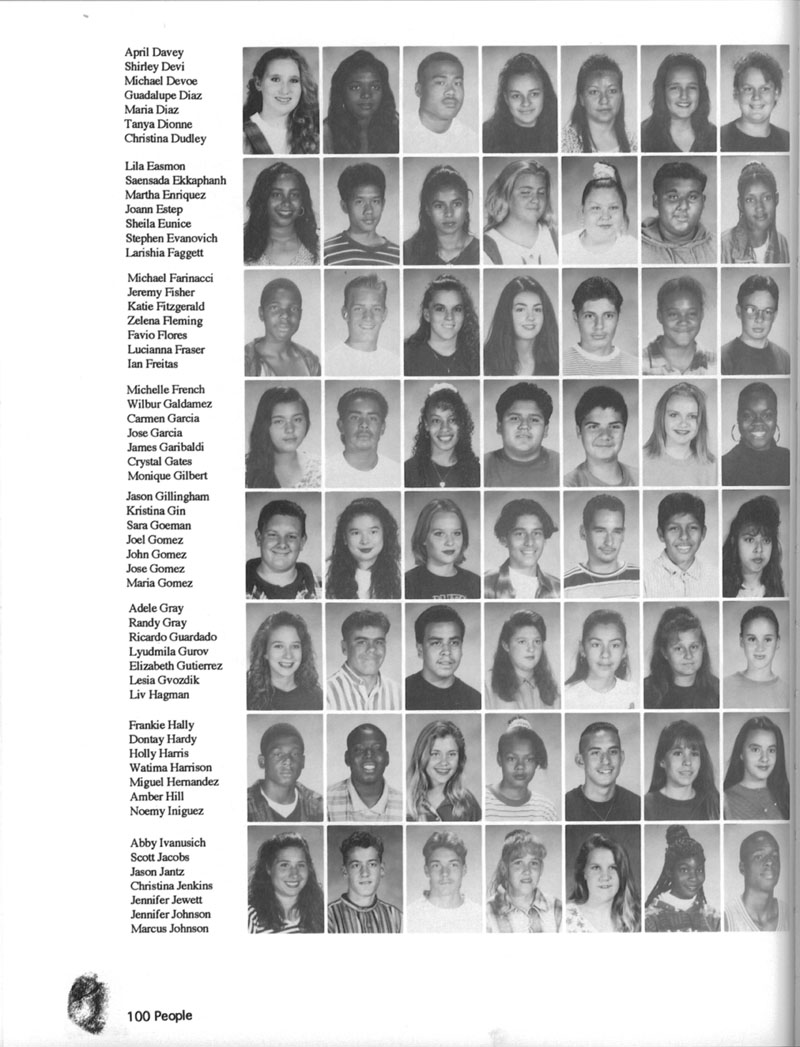 April Davey
Shirley Devi
Michael Devoe
Guadalupe Diaz
Maria Diaz
Tanya Dionne
Christina Dudley

Lila Easmon
Saensada Ekkaphanh
Martha Enriquez
Joann Estep
Sheila Eunice
Stephen Evanovich
Larishia Faggett

Michael Farinacci
Jeremy Fisher
Katie Fitzgerald
Zelena Fleming
Favio Flores
Lucianna Fraser
Ian Freitas

Michelle French
Wilbur Galdamez
Carmen Garcia
Jose Garcia
James Garibaldi
Crystal Gates
Monique Gilbert

Jason Gillingham
Kristina Gin
Sara Goeman
Joel Gomez
John Gomez
Jose Gomez
Maria Gomez

Adele Gray
Randy Gray
Ricardo Guardado
Lyudmila Gurov
Elizabeth Gutierrez
Lesia Gvozdik
Liv Hagman

Frankie Hally
Dontay Hardy
Holly Harris
Watima Harrison
Miguel Hernandez
Amber Hill
Noemy Iniguez

Abby Ivanusich
Scott Jacobs
Jason Jantz
Christina Jenkins
Jennifer Jewett
Jennifer Johnson
Marcus Johnson

100 People